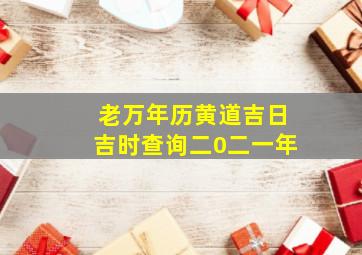 老万年历黄道吉日
吉时查询二0二一年